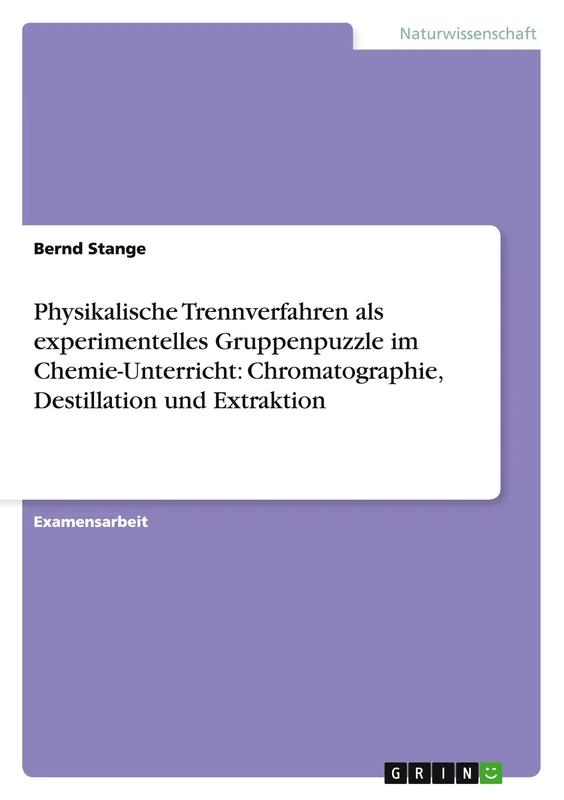 Naturwissenschaft

Bernd Stange

Physikalische Trennverfahren als experimentelles Gruppenpuzzle im Chemie-Unterricht: Chromatographie, Destillation und Extraktion

Examensarbeit

GRIN